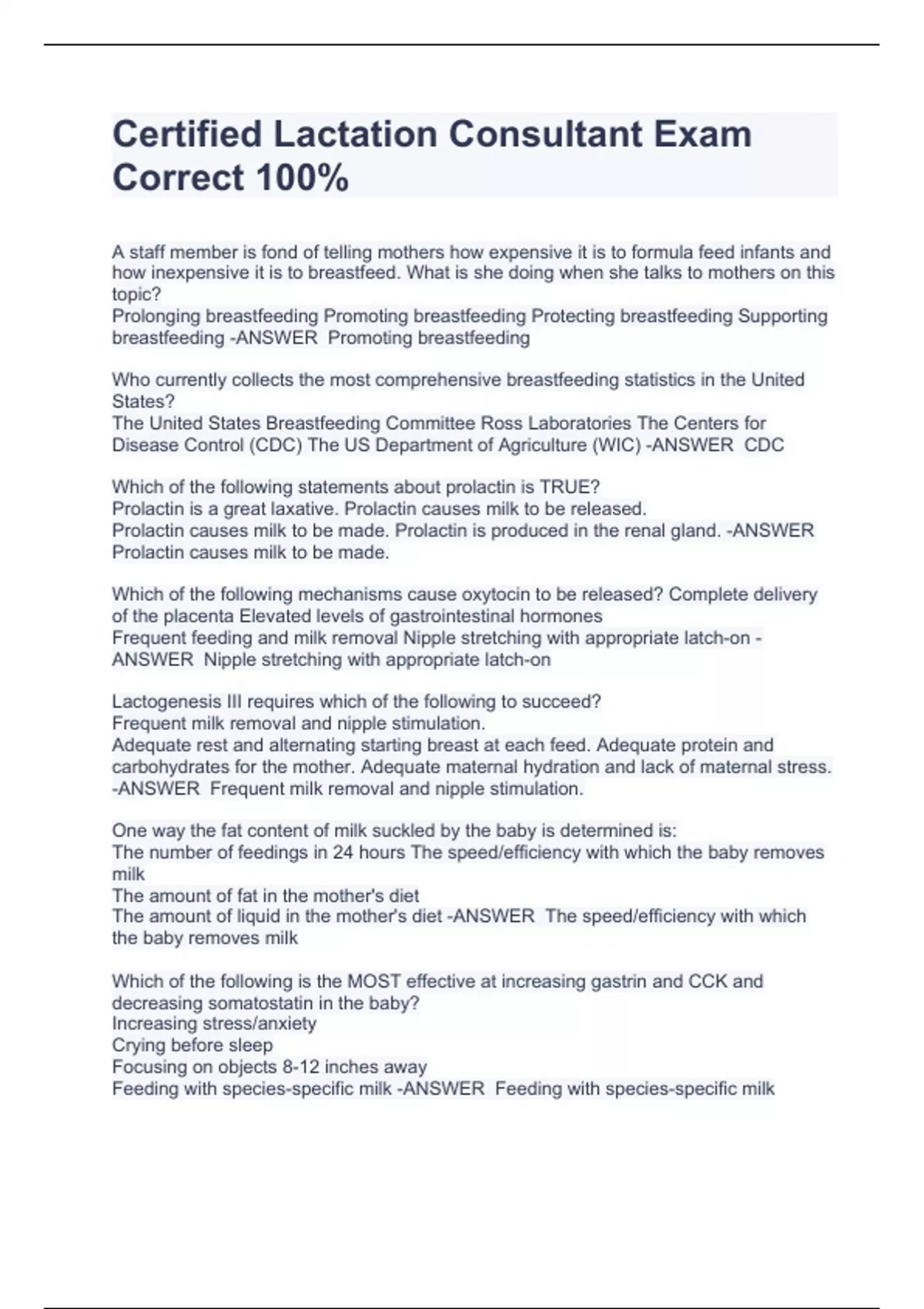 Certified Lactation Consultant Exam Correct 100%

A staff member is fond of telling mothers how expensive it is to formula feed infants and how inexpensive it is to breastfeed. What is she doing when she talks to mothers on this topic?
Prolonging breastfeeding Promoting breastfeeding Protecting breastfeeding Supporting breastfeeding -ANSWER Promoting breastfeeding

Who currently collects the most comprehensive breastfeeding statistics in the United States?
The United States Breastfeeding Committee Ross Laboratories The Centers for Disease Control (CDC) The US Department of Agriculture (WIC) -ANSWER CDC

Which of the following statements about prolactin is TRUE?
Prolactin is a great laxative. Prolactin causes milk to be released.
Prolactin causes milk to be made. Prolactin is produced in the renal gland. -ANSWER Prolactin causes milk to be made.

Which of the following mechanisms cause oxytocin to be released? Complete delivery of the placenta Elevated levels of gastrointestinal hormones
Frequent feeding and milk removal Nipple stretching with appropriate latch-on -ANSWER Nipple stretching with appropriate latch-on

Lactogenesis III requires which of the following to succeed?
Frequent milk removal and nipple stimulation.
Adequate rest and alternating starting breast at each feed. Adequate protein and carbohydrates for the mother. Adequate maternal hydration and lack of maternal stress. -ANSWER Frequent milk removal and nipple stimulation.

One way the fat content of milk suckled by the baby is determined is:
The number of feedings in 24 hours The speed/efficiency with which the baby removes milk
The amount of fat in the mother's diet
The amount of liquid in the mother's diet -ANSWER The speed/efficiency with which the baby removes milk

Which of the following is the MOST effective at increasing gastrin and CCK and decreasing somatostatin in the baby?
Increasing stress/anxiety
Crying before sleep
Focusing on objects 8-12 inches away
Feeding with species-specific milk -ANSWER Feeding with species-specific milk